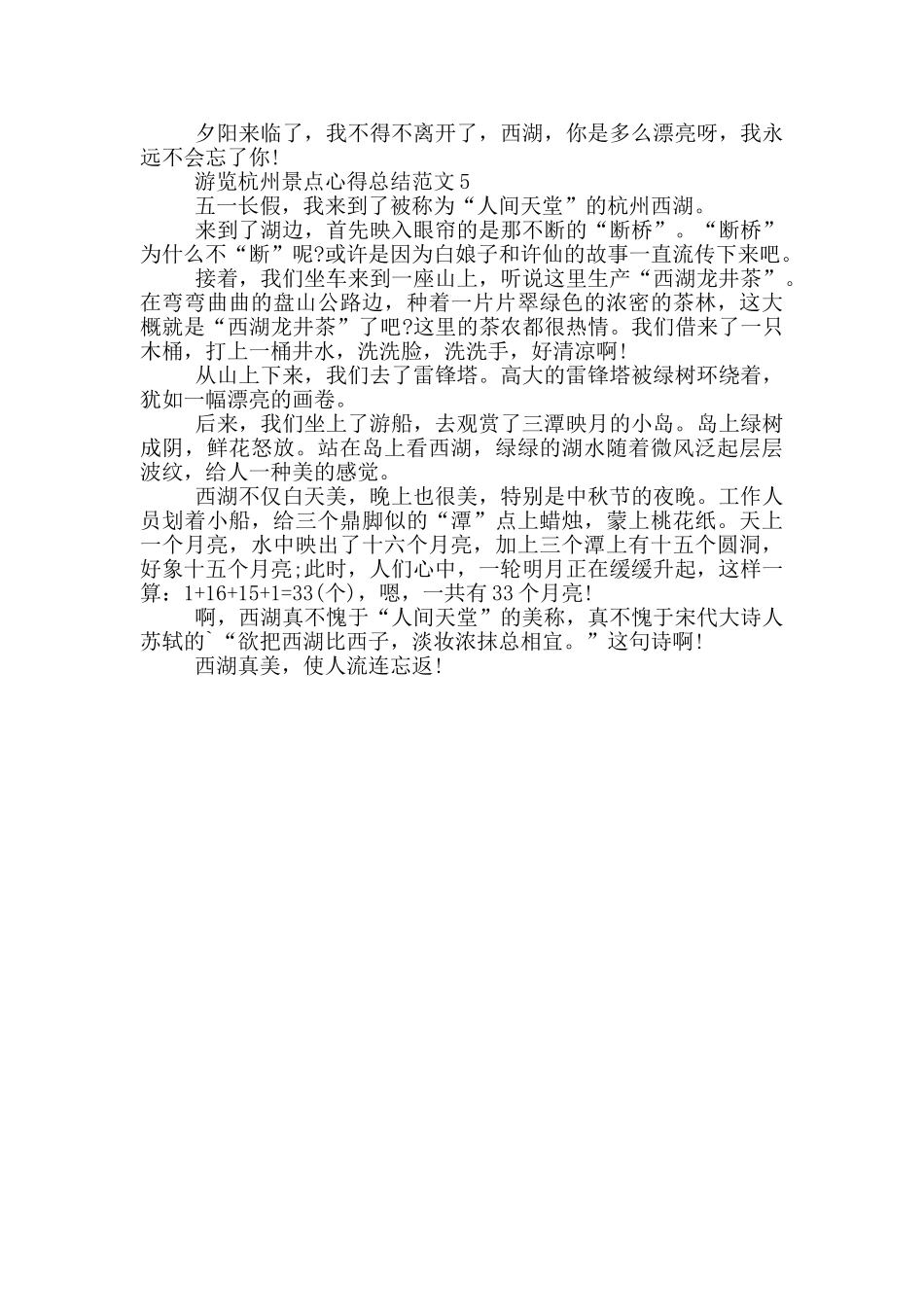 夕阳来临了，我不得不离开了，西湖，你是多么漂亮呀，我永远不会忘了你!

游览杭州景点心得总结范文 5

五一长假，我来到了被称为“人间天堂”的杭州西湖。

来到了湖边，首先映入眼帘的是那不断的“断桥”。“断桥”为什么不“断”呢?或许是因为白娘子和许仙的故事一直流传下来吧。

接着，我们坐车来到一座山上，听说这里生产“西湖龙井茶”。在弯弯曲曲的盘山公路边，种着一片片翠绿色的浓密的茶林，这大概就是“西湖龙井茶”了吧?这里的茶农都很热情。我们借来了一只木桶，打上一桶井水，洗洗脸，洗洗手，好清凉啊!

从山上下来，我们去了雷锋塔。高大的雷锋塔被绿树环绕着，犹如一幅漂亮的画卷。

后来，我们坐上了游船，去观赏了三潭映月的小岛。岛上绿树成阴，鲜花怒放。站在岛上看西湖，绿绿的湖水随着微风泛起层层波纹，给人一种美的感觉。

西湖不仅白天美，晚上也很美，特别是中秋节的夜晚。工作人员划着小船，给三个鼎脚似的“潭”点上蜡烛，蒙上桃花纸。天上一个月亮，水中映出了十六个月亮，加上三个潭上有十五个圆洞，好象十五个月亮;此时，人们心中，一轮明月正在缓缓升起，这样一算：1+16+15+1=33(个)，嗯，一共有 33 个月亮!

啊，西湖真不愧于“人间天堂”的美称，真不愧于宋代大诗人苏轼的`“欲把西湖比西子，淡妆浓抹总相宜。”这句诗啊!

西湖真美，使人流连忘返!